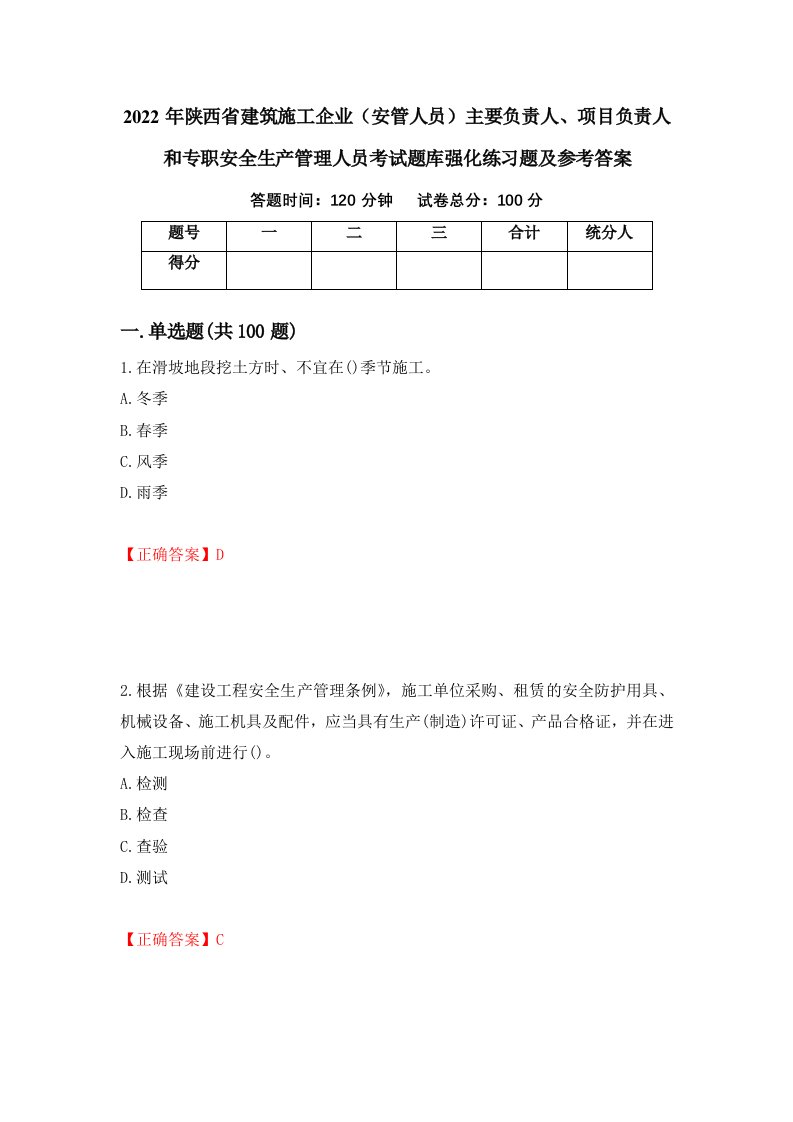 2022 年陕西省建筑施工企业（安管人员）主要负责人、项目负责人和专职安全生产管理人员考试题库强化练习题及参考答案

答题时间：120 分钟　试卷总分：100 分

| 题号 | 一 | 二 | 三 | 合计 | 统分人 |
|---|---|---|---|---|---|
| 得分 | | | | | |

一.单选题(共 100 题)

1.在滑坡地段挖土方时、不宜在()季节施工。

A.冬季

B.春季

C.风季

D.雨季

【正确答案】D

2.根据《建设工程安全生产管理条例》，施工单位采购、租赁的安全防护用具、机械设备、施工机具及配件，应当具有生产(制造)许可证、产品合格证，并在进入施工现场前进行()。

A.检测

B.检查

C.查验

D.测试

【正确答案】C